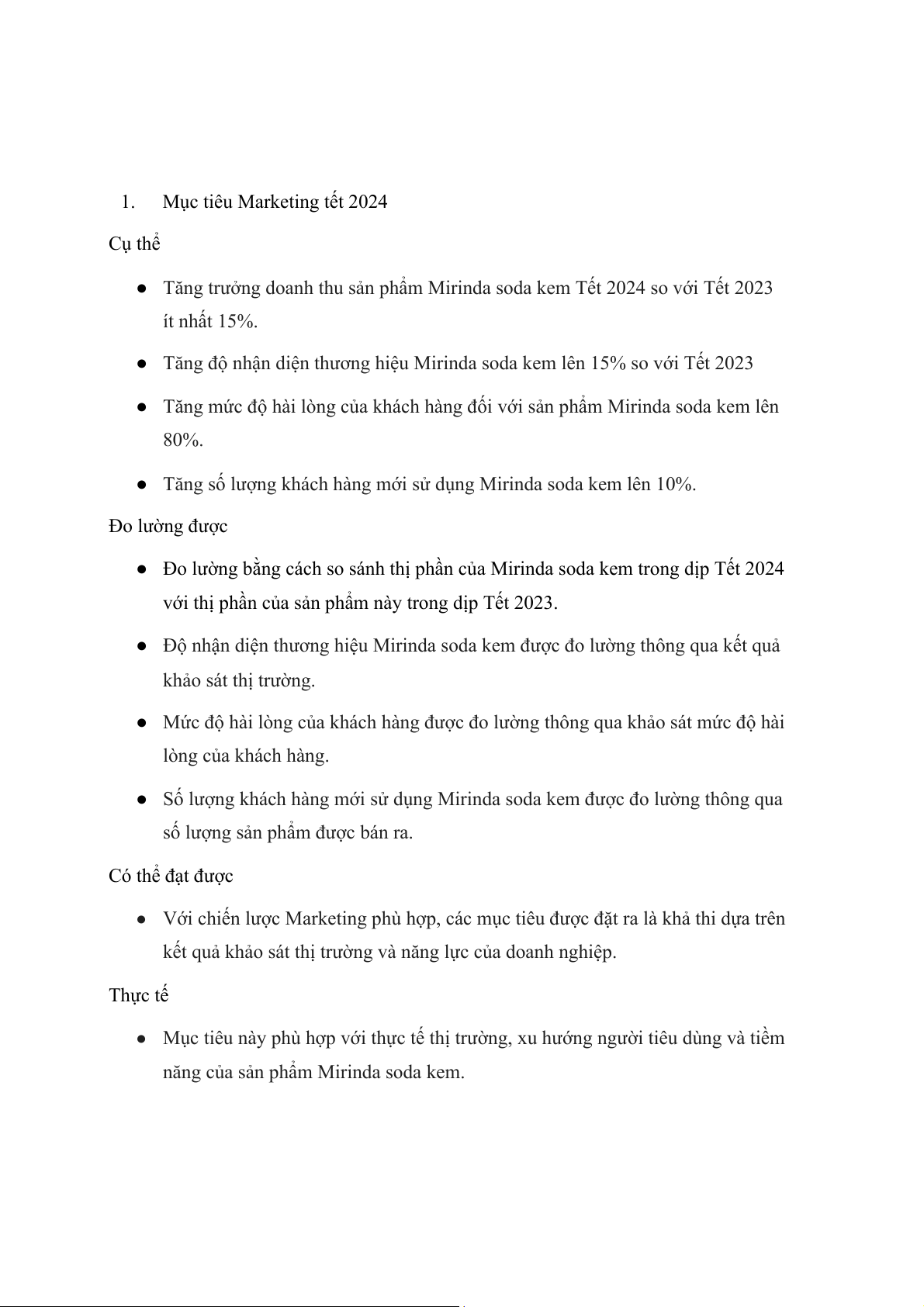 1. Mục tiêu Marketing tết 2024

Cụ thể

● Tăng trưởng doanh thu sản phẩm Mirinda soda kem Tết 2024 so với Tết 2023 ít nhất 15%.

● Tăng độ nhận diện thương hiệu Mirinda soda kem lên 15% so với Tết 2023

● Tăng mức độ hài lòng của khách hàng đối với sản phẩm Mirinda soda kem lên 80%.

● Tăng số lượng khách hàng mới sử dụng Mirinda soda kem lên 10%.

Đo lường được

● Đo lường bằng cách so sánh thị phần của Mirinda soda kem trong dịp Tết 2024 với thị phần của sản phẩm này trong dịp Tết 2023.

● Độ nhận diện thương hiệu Mirinda soda kem được đo lường thông qua kết quả khảo sát thị trường.

● Mức độ hài lòng của khách hàng được đo lường thông qua khảo sát mức độ hài lòng của khách hàng.

● Số lượng khách hàng mới sử dụng Mirinda soda kem được đo lường thông qua số lượng sản phẩm được bán ra.

Có thể đạt được

● Với chiến lược Marketing phù hợp, các mục tiêu được đặt ra là khả thi dựa trên kết quả khảo sát thị trường và năng lực của doanh nghiệp.

Thực tế

● Mục tiêu này phù hợp với thực tế thị trường, xu hướng người tiêu dùng và tiềm năng của sản phẩm Mirinda soda kem.